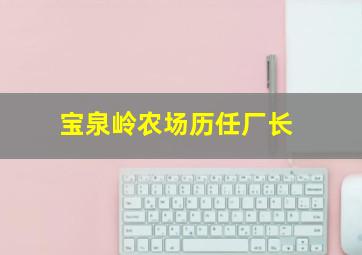 宝泉岭农场历任厂长